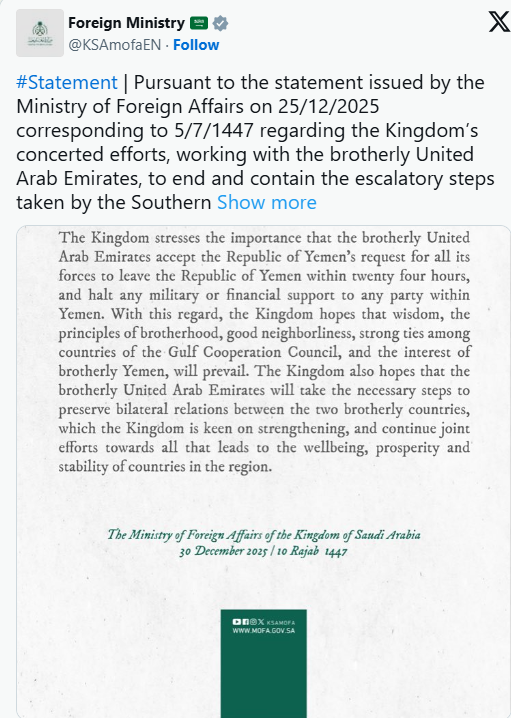 Foreign Ministry
@KSAmofaEN · Follow

#Statement | Pursuant to the statement issued by the Ministry of Foreign Affairs on 25/12/2025 corresponding to 5/7/1447 regarding the Kingdom's concerted efforts, working with the brotherly United Arab Emirates, to end and contain the escalatory steps taken by the Southern Show more

The Kingdom stresses the importance that the brotherly United Arab Emirates accept the Republic of Yemen's request for all its forces to leave the Republic of Yemen within twenty four hours, and halt any military or financial support to any party within Yemen. With this regard, the Kingdom hopes that wisdom, the principles of brotherhood, good neighborliness, strong ties among countries of the Gulf Cooperation Council, and the interest of brotherly Yemen, will prevail. The Kingdom also hopes that the brotherly United Arab Emirates will take the necessary steps to preserve bilateral relations between the two brotherly countries, which the Kingdom is keen on strengthening, and continue joint efforts towards all that leads to the wellbeing, prosperity and stability of countries in the region.

The Ministry of Foreign Affairs of the Kingdom of Saudi Arabia
30 December 2025 | 10 Rajab 1447

KSAMOFA
WWW.MOFA.GOV.SA